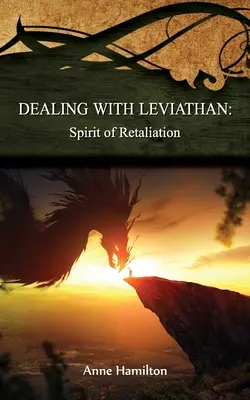 DEALING WITH LEVIATHAN:
Spirit of Retaliation

Anne Hamilton